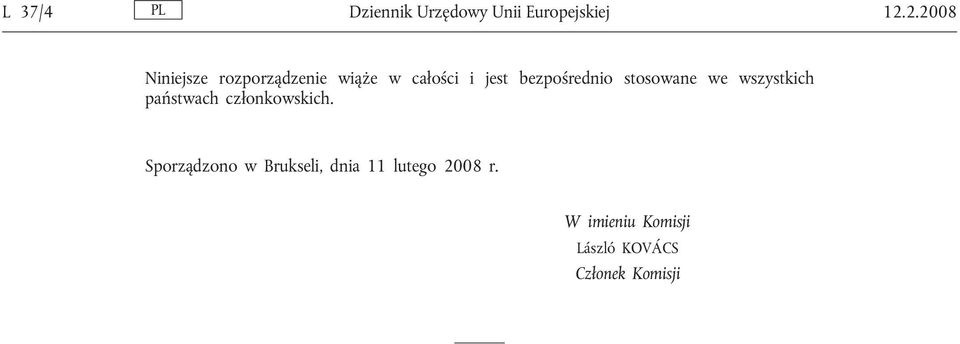 L 37/4 PL Dziennik Urzędowy Unii Europejskiej 12.2.2008

Niniejsze rozporządzenie wiąże w całości i jest bezpośrednio stosowane we wszystkich państwach członkowskich.

Sporządzono w Brukseli, dnia 11 lutego 2008 r.

W imieniu Komisji
László KOVÁCS
Członek Komisji